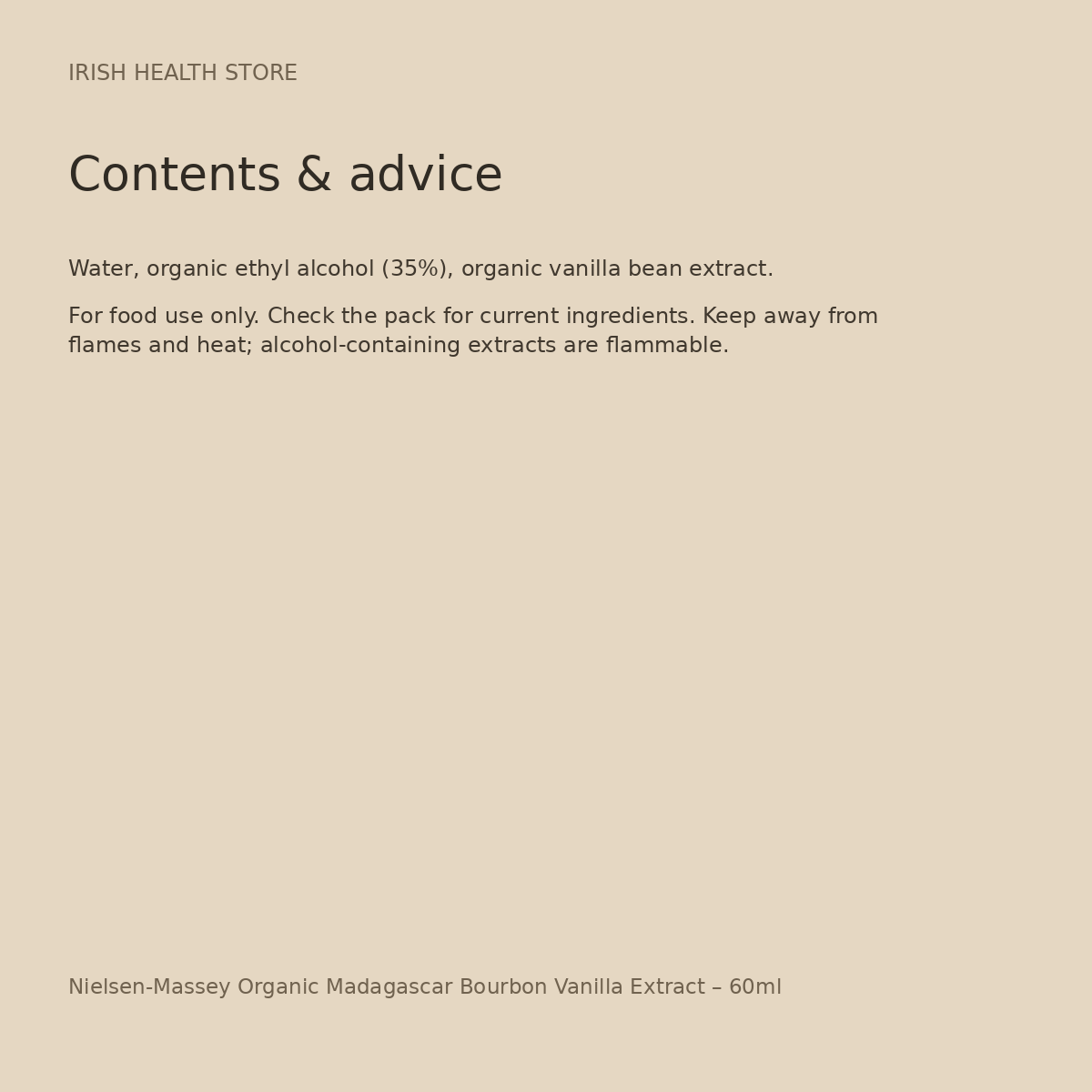 IRISH HEALTH STORE

Contents & advice

Water, organic ethyl alcohol (35%), organic vanilla bean extract.

For food use only. Check the pack for current ingredients. Keep away from flames and heat; alcohol-containing extracts are flammable.

Nielsen-Massey Organic Madagascar Bourbon Vanilla Extract – 60ml